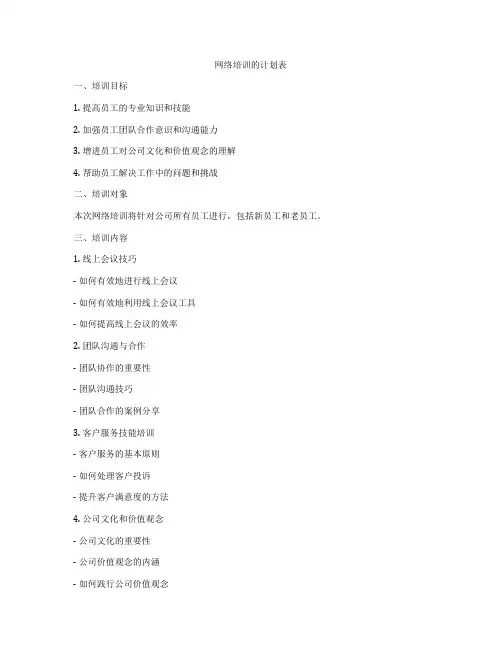 网络培训的计划表

一、培训目标

1. 提高员工的专业知识和技能

2. 加强员工团队合作意识和沟通能力

3. 增进员工对公司文化和价值观念的理解

4. 帮助员工解决工作中的问题和挑战

二、培训对象

本次网络培训将针对公司所有员工进行，包括新员工和老员工。

三、培训内容

1. 线上会议技巧

- 如何有效地进行线上会议

- 如何有效地利用线上会议工具

- 如何提高线上会议的效率

2. 团队沟通与合作

- 团队协作的重要性

- 团队沟通技巧

- 团队合作的案例分享

3. 客户服务技能培训

- 客户服务的基本原则

- 如何处理客户投诉

- 提升客户满意度的方法

4. 公司文化和价值观念

- 公司文化的重要性

- 公司价值观念的内涵

- 如何践行公司价值观念